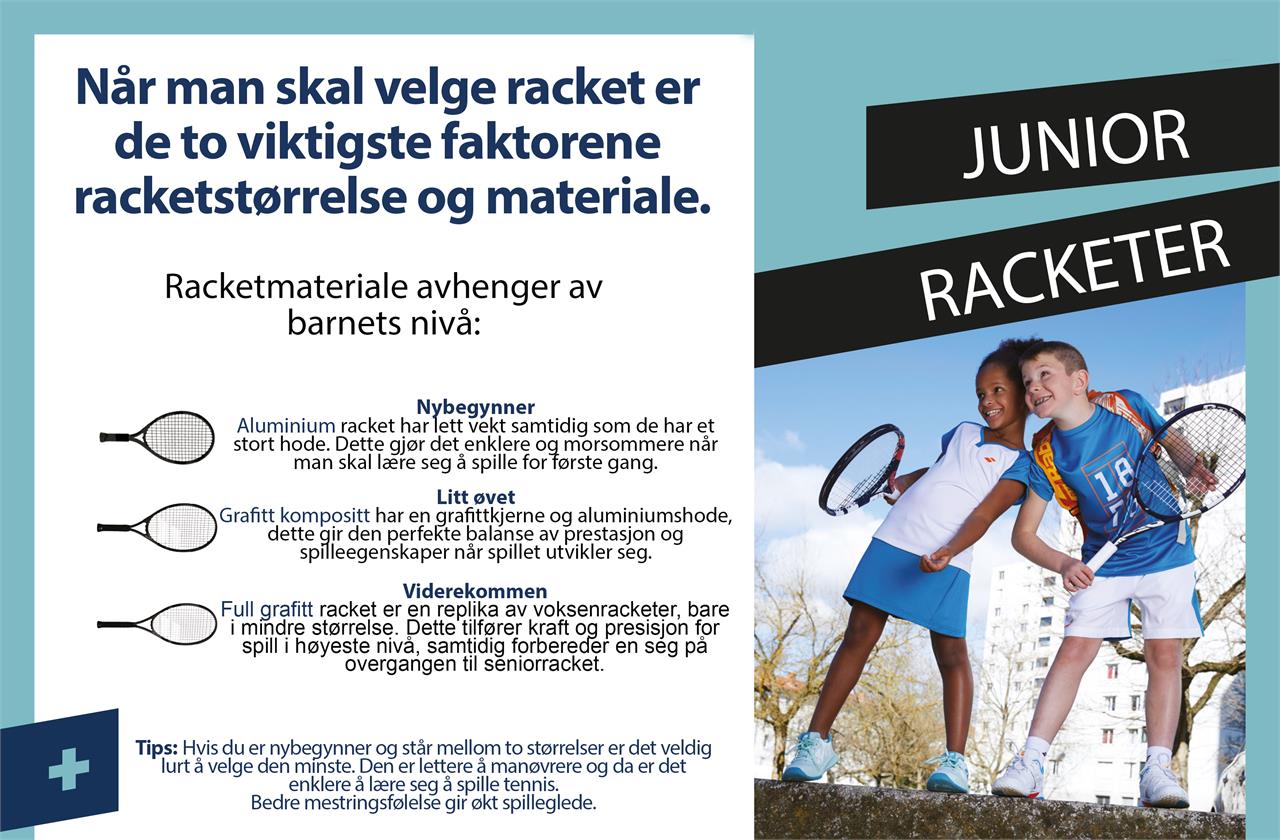 Når man skal velge racket er de to viktigste faktorene racketstørrelse og materiale.

Racketmateriale avhenger av barnets nivå:

Nybegynner
Aluminium racket har lett vekt samtidig som de har et stort hode. Dette gjør det enklere og morsommere når man skal lære seg å spille for første gang.

Litt øvet
Grafitt kompositt har en grafittkjerne og aluminiumshode, dette gir den perfekte balanse av prestasjon og spilleegenskaper når spillet utvikler seg.

Viderekommen
Full grafitt racket er en replika av voksenracketer, bare i mindre størrelse. Dette tilfører kraft og presisjon for spill i høyeste nivå, samtidig forbereder en seg på overgangen til seniorracket.

Tips: Hvis du er nybegynner og står mellom to størrelser er det veldig lurt å velge den minste. Den er lettere å manøvrere og da er det enklere å lære seg å spille tennis. Bedre mestringsfølelse gir økt spilleglede.

JUNIOR
RACKETER

18